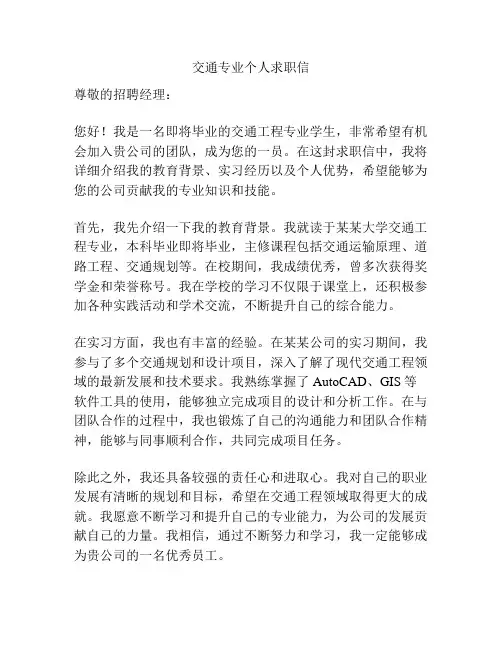 交通专业个人求职信

尊敬的招聘经理：

您好！我是一名即将毕业的交通工程专业学生，非常希望有机会加入贵公司的团队，成为您的一员。在这封求职信中，我将详细介绍我的教育背景、实习经历以及个人优势，希望能够为您的公司贡献我的专业知识和技能。

首先，我先介绍一下我的教育背景。我就读于某某大学交通工程专业，本科毕业即将毕业，主修课程包括交通运输原理、道路工程、交通规划等。在校期间，我成绩优秀，曾多次获得奖学金和荣誉称号。我在学校的学习不仅限于课堂上，还积极参加各种实践活动和学术交流，不断提升自己的综合能力。

在实习方面，我也有丰富的经验。在某某公司的实习期间，我参与了多个交通规划和设计项目，深入了解了现代交通工程领域的最新发展和技术要求。我熟练掌握了 AutoCAD、GIS 等软件工具的使用，能够独立完成项目的设计和分析工作。在与团队合作的过程中，我也锻炼了自己的沟通能力和团队合作精神，能够与同事顺利合作，共同完成项目任务。

除此之外，我还具备较强的责任心和进取心。我对自己的职业发展有清晰的规划和目标，希望在交通工程领域取得更大的成就。我愿意不断学习和提升自己的专业能力，为公司的发展贡献自己的力量。我相信，通过不断努力和学习，我一定能够成为贵公司的一名优秀员工。